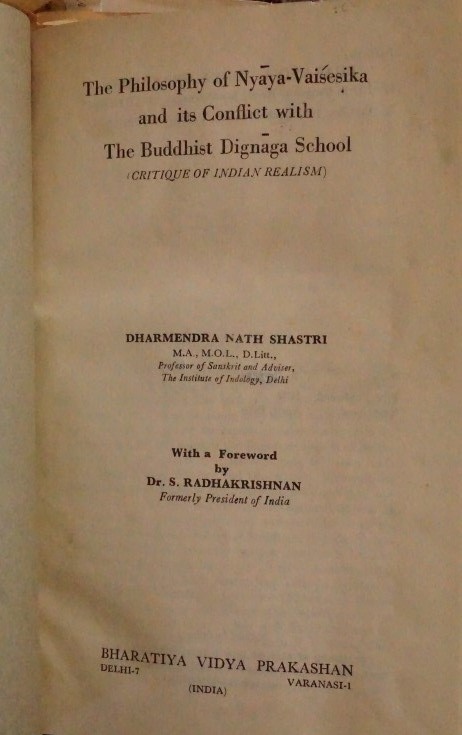 The Philosophy of Nyāya-Vaiśeṣika and its Conflict with The Buddhist Dignāga School
(CRITIQUE OF INDIAN REALISM)

DHARMENDRA NATH SHASTRI
M.A., M.O.L., D.Litt.,
Professor of Sanskrit and Adviser,
The Institute of Indology, Delhi

With a Foreword
by
Dr. S. RADHAKRISHNAN
Formerly President of India

BHARATIYA VIDYA PRAKASHAN
DELHI-7
VARANASI-1
(INDIA)